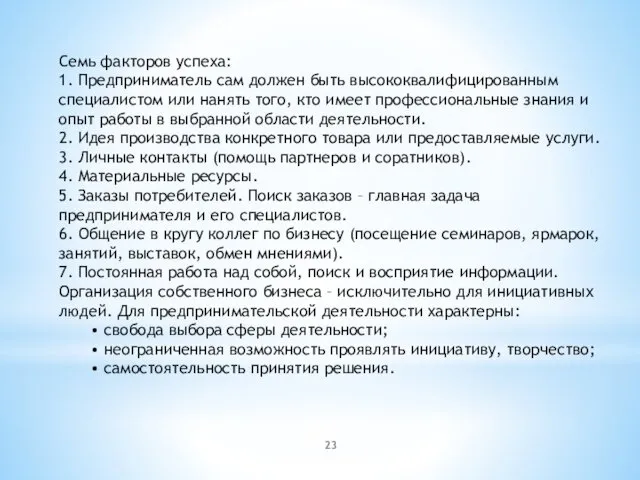 Семь факторов успеха:
1. Предприниматель сам должен быть высококвалифицированным специалистом или нанять того, кто имеет профессиональные знания и опыт работы в выбранной области деятельности.
2. Идея производства конкретного товара или предоставляемые услуги.
3. Личные контакты (помощь партнеров и соратников).
4. Материальные ресурсы.
5. Заказы потребителей. Поиск заказов – главная задача предпринимателя и его специалистов.
6. Общение в кругу коллег по бизнесу (посещение семинаров, ярмарок, занятий, выставок, обмен мнениями).
7. Постоянная работа над собой, поиск и восприятие информации.
Организация собственного бизнеса – исключительно для инициативных людей. Для предпринимательской деятельности характерны:
• свобода выбора сферы деятельности;
• неограниченная возможность проявлять инициативу, творчество;
• самостоятельность принятия решения.

23